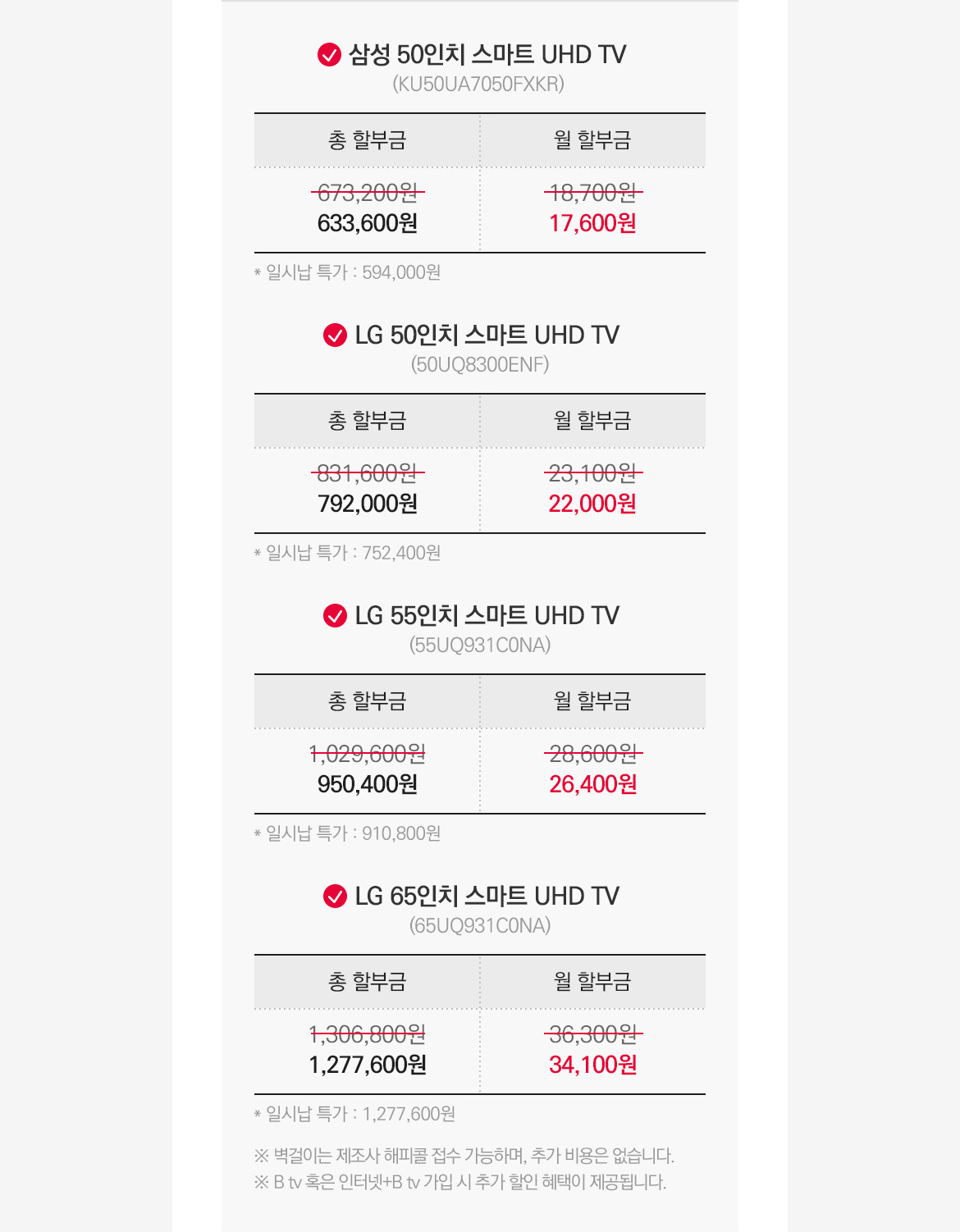 삼성 50인치 스마트 UHD TV
(KU50UA7050FXKR)

| 총 할부금 | 월 할부금 |
|---|---|
| 673,200원 633,600원 | 18,700원 17,600원 |

* 일시납 특가 : 594,000원

LG 50인치 스마트 UHD TV
(50UQ8300ENF)

| 총 할부금 | 월 할부금 |
|---|---|
| 831,600원 792,000원 | 23,100원 22,000원 |

* 일시납 특가 : 752,400원

LG 55인치 스마트 UHD TV
(55UQ931C0NA)

| 총 할부금 | 월 할부금 |
|---|---|
| 1,029,600원 950,400원 | 28,600원 26,400원 |

* 일시납 특가 : 910,800원

LG 65인치 스마트 UHD TV
(65UQ931C0NA)

| 총 할부금 | 월 할부금 |
|---|---|
| 1,306,800원 1,277,600원 | 36,300원 34,100원 |

* 일시납 특가 : 1,277,600원

※ 벽걸이는 제조사 해피콜 접수 가능하며, 추가 비용은 없습니다.
※ B tv 혹은 인터넷+B tv 가입 시 추가 할인 혜택이 제공됩니다.